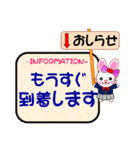 おしらせ

-INFORMATION-

もうすぐ
到着します